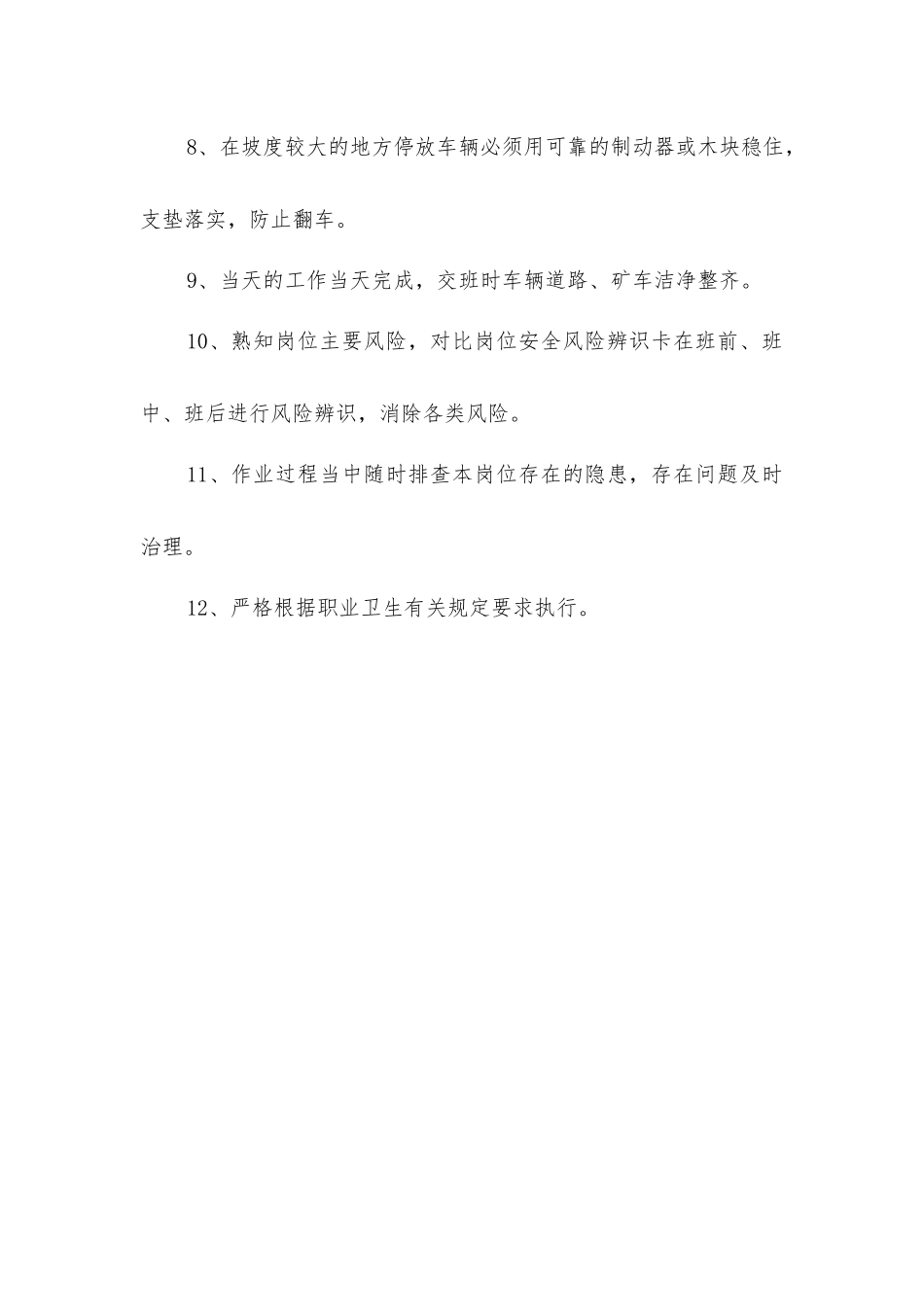 8、在坡度较大的地方停放车辆必须用可靠的制动器或木块稳住，支垫落实，防止翻车。

9、当天的工作当天完成，交班时车辆道路、矿车洁净整齐。

10、熟知岗位主要风险，对比岗位安全风险辨识卡在班前、班中、班后进行风险辨识，消除各类风险。

11、作业过程当中随时排查本岗位存在的隐患，存在问题及时治理。

12、严格根据职业卫生有关规定要求执行。